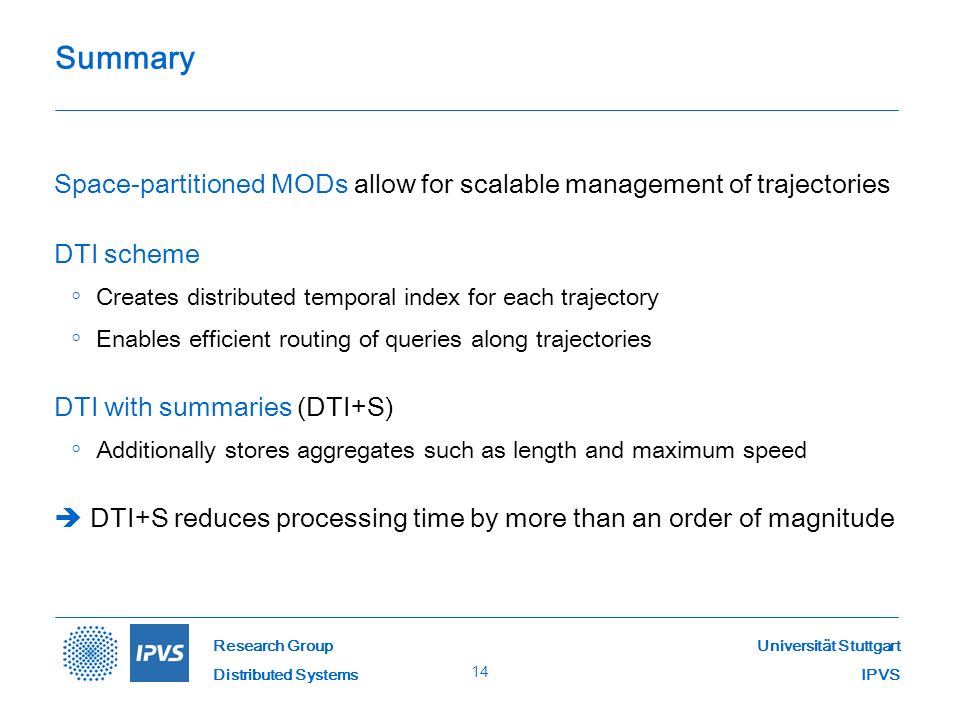 Summary

Space-partitioned MODs allow for scalable management of trajectories

DTI scheme

◦ Creates distributed temporal index for each trajectory

◦ Enables efficient routing of queries along trajectories

DTI with summaries (DTI+S)

◦ Additionally stores aggregates such as length and maximum speed

➔ DTI+S reduces processing time by more than an order of magnitude

IPVS

Research Group
Distributed Systems

14

Universität Stuttgart
IPVS